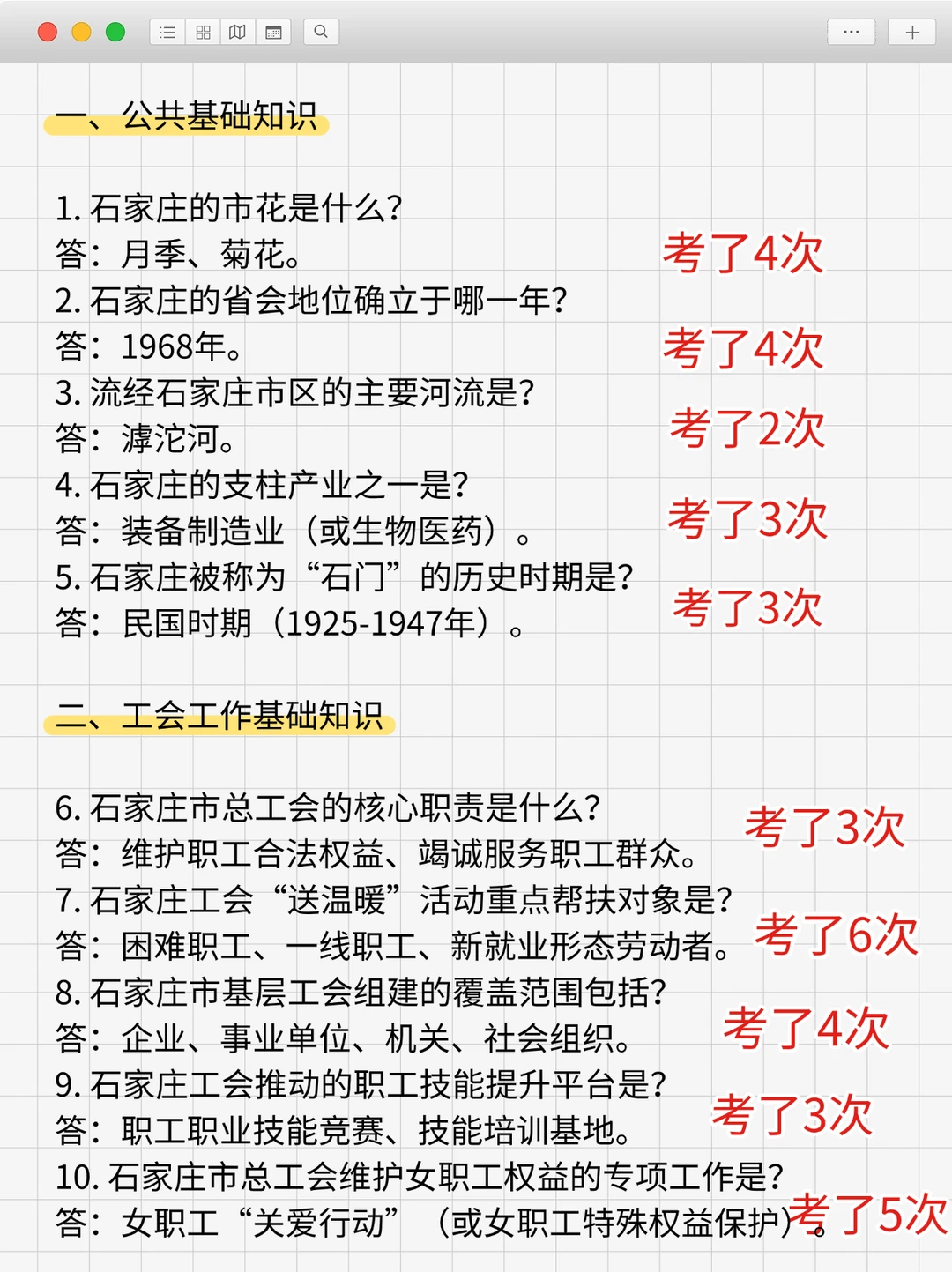 一、公共基础知识

1. 石家庄的市花是什么？
答：月季、菊花。
考了4次
2. 石家庄的省会地位确立于哪一年？
答：1968年。
考了4次
3. 流经石家庄市区的主要河流是？
答：滹沱河。
考了2次
4. 石家庄的支柱产业之一是？
答：装备制造业（或生物医药）。
考了3次
5. 石家庄被称为“石门”的历史时期是？
答：民国时期（1925-1947年）。
考了3次

二、工会工作基础知识

6. 石家庄市总工会的核心职责是什么？
答：维护职工合法权益、竭诚服务职工群众。
考了3次
7. 石家庄工会“送温暖”活动重点帮扶对象是？
答：困难职工、一线职工、新就业形态劳动者。
考了6次
8. 石家庄市基层工会组建的覆盖范围包括？
答：企业、事业单位、机关、社会组织。
考了4次
9. 石家庄工会推动的职工技能提升平台是？
答：职工职业技能竞赛、技能培训基地。
考了3次
10. 石家庄市总工会维护女职工权益的专项工作是？
答：女职工“关爱行动”（或女职工特殊权益保护）。
考了5次